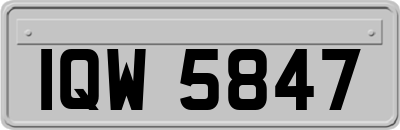 IQW 5847